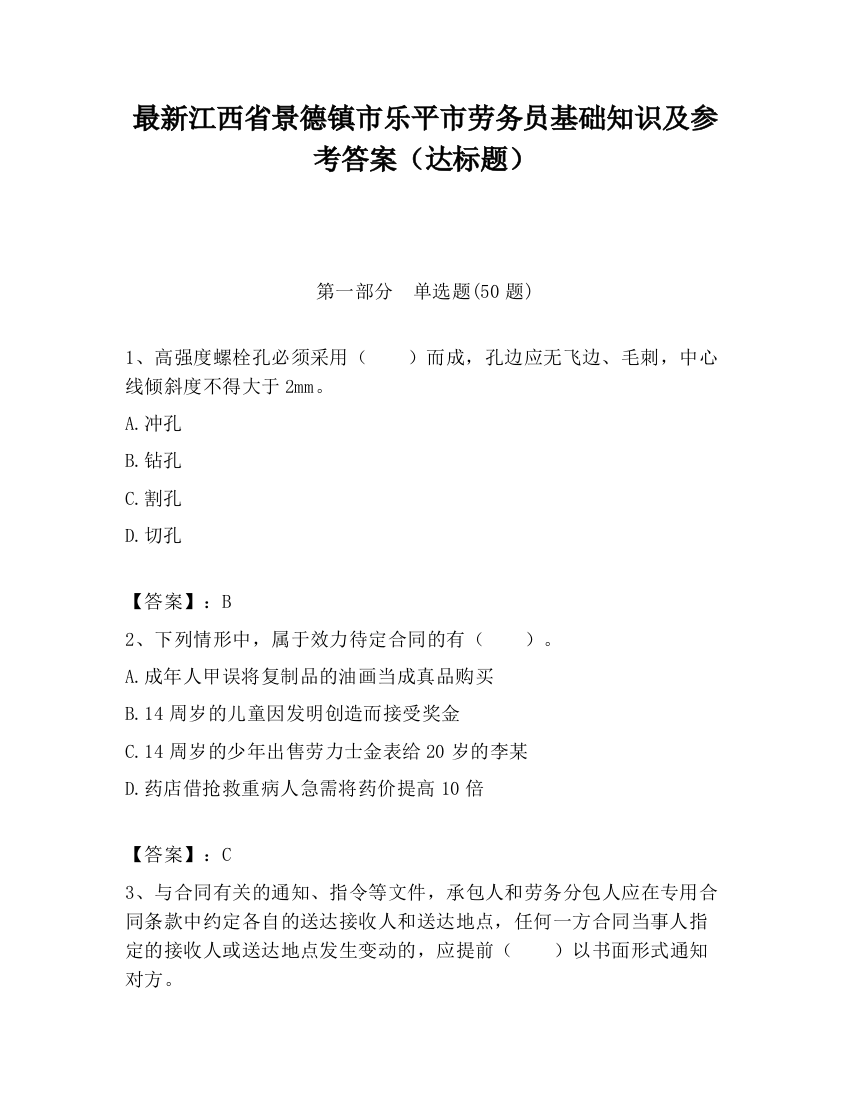 最新江西省景德镇市乐平市劳务员基础知识及参考答案（达标题）

第一部分　单选题(50 题)

1、高强度螺栓孔必须采用（　　）而成，孔边应无飞边、毛刺，中心线倾斜度不得大于 2mm。

A.冲孔

B.钻孔

C.割孔

D.切孔

【答案】：B

2、下列情形中，属于效力待定合同的有（　　）。

A.成年人甲误将复制品的油画当成真品购买

B.14 周岁的儿童因发明创造而接受奖金

C.14 周岁的少年出售劳力士金表给 20 岁的李某

D.药店借抢救重病人急需将药价提高 10 倍

【答案】：C

3、与合同有关的通知、指令等文件，承包人和劳务分包人应在专用合同条款中约定各自的送达接收人和送达地点，任何一方合同当事人指定的接收人或送达地点发生变动的，应提前（　　）以书面形式通知对方。